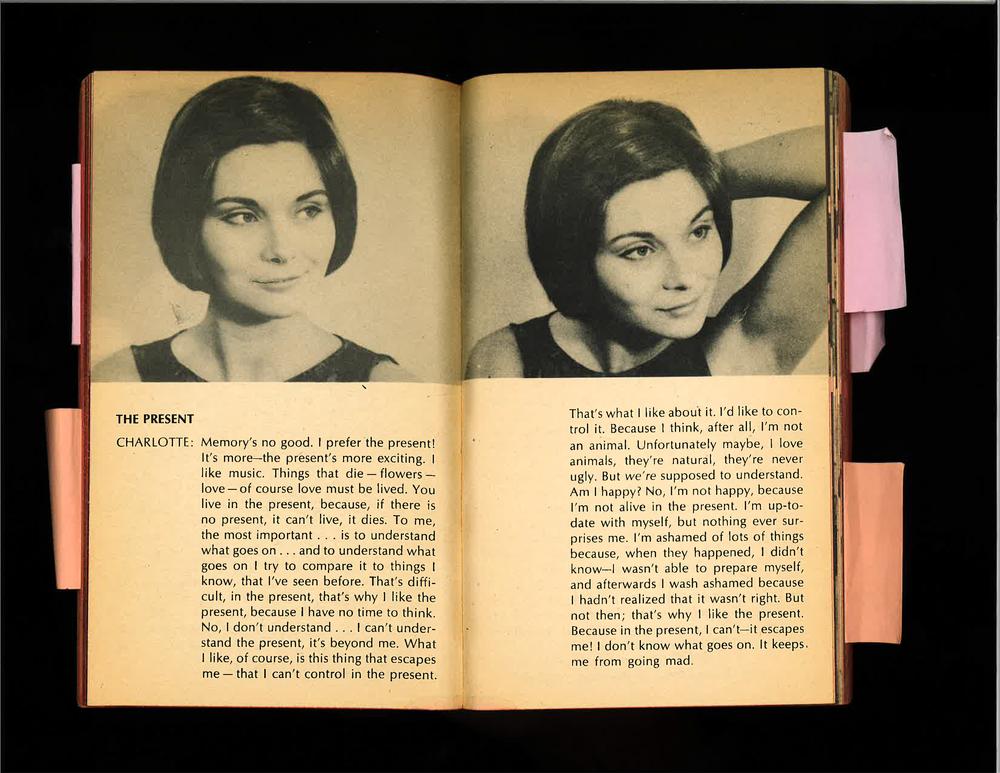 THE PRESENT

CHARLOTTE: Memory's no good. I prefer the present! It's more—the present's more exciting. I like music. Things that die — flowers — love — of course love must be lived. You live in the present, because, if there is no present, it can't live, it dies. To me, the most important . . . is to understand what goes on . . . and to understand what goes on I try to compare it to things I know, that I've seen before. That's difficult, in the present, that's why I like the present, because I have no time to think. No, I don't understand . . . I can't understand the present, it's beyond me. What I like, of course, is this thing that escapes me — that I can't control in the present.

That's what I like about it. I'd like to control it. Because I think, after all, I'm not an animal. Unfortunately maybe, I love animals, they're natural, they're never ugly. But we're supposed to understand. Am I happy? No, I'm not happy, because I'm not alive in the present. I'm up-to-date with myself, but nothing ever surprises me. I'm ashamed of lots of things because, when they happened, I didn't know—I wasn't able to prepare myself, and afterwards I wash ashamed because I hadn't realized that it wasn't right. But not then; that's why I like the present. Because in the present, I can't—it escapes me! I don't know what goes on. It keeps me from going mad.